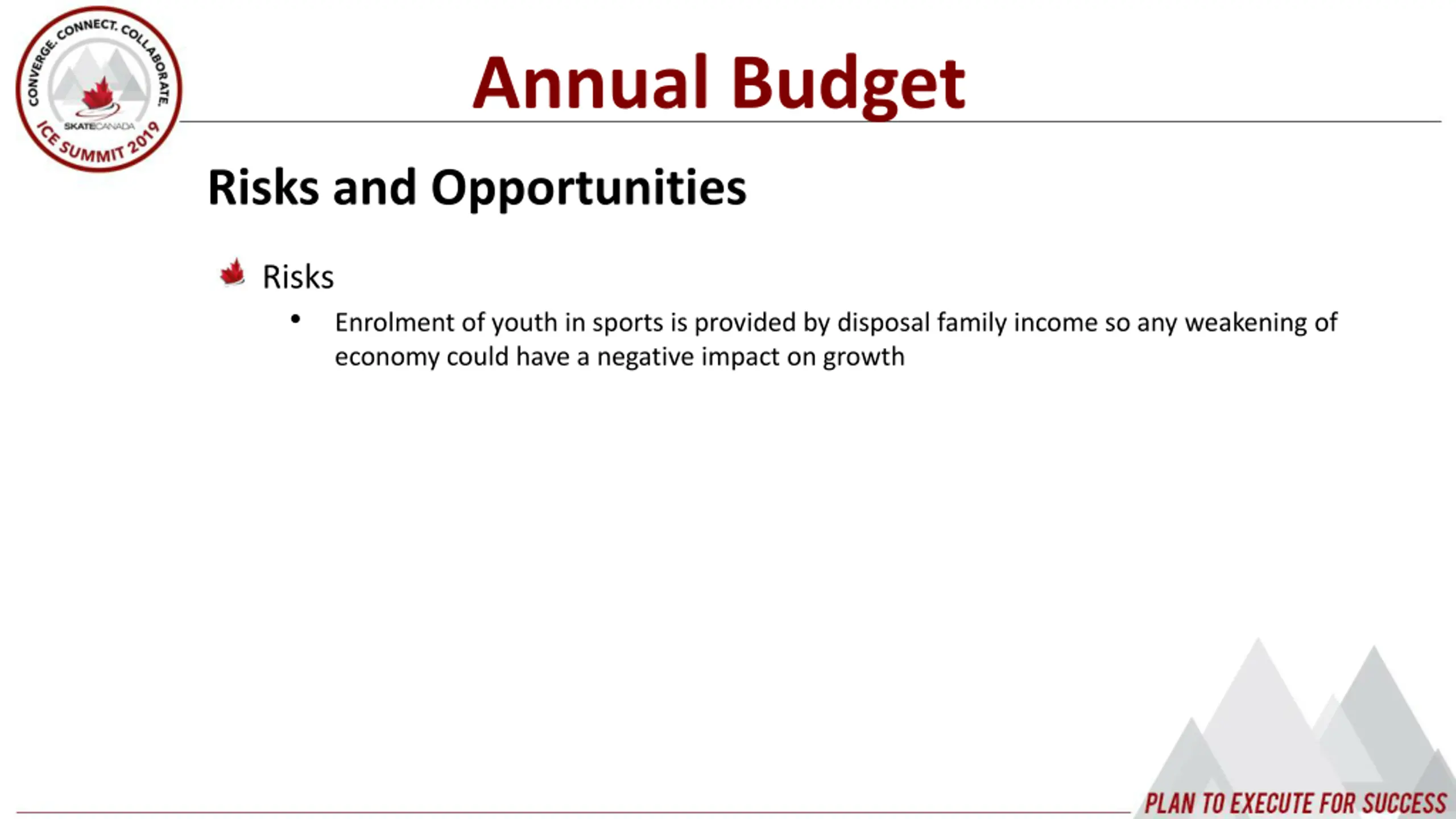 CONVERGE. CONNECT. COLLABORATE.
SKATECANADA
ICE SUMMIT 2019

Annual Budget

Risks and Opportunities

Risks

• Enrolment of youth in sports is provided by disposal family income so any weakening of economy could have a negative impact on growth

PLAN TO EXECUTE FOR SUCCESS